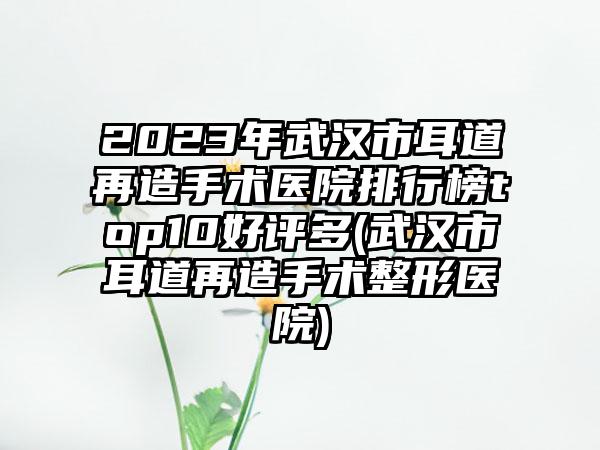 2023年武汉市耳道再造手术医院排行榜top10好评多(武汉市耳道再造手术整形医院)